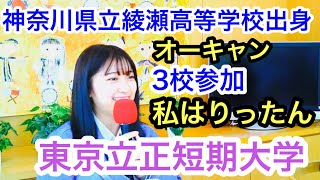 神奈川県立綾瀬高等学校出身

オーキャン
3校参加
私はりったん

東京立正短期大学